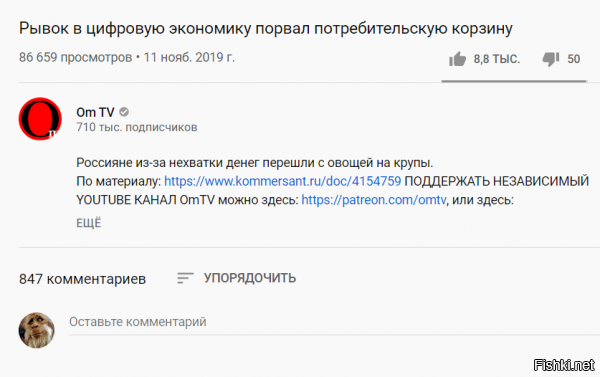 Рывок в цифровую экономику порвал потребительскую корзину

86 659 просмотров • 11 нояб. 2019 г.

8,8 ТЫС.

50

Om TV
710 тыс. подписчиков

Россияне из-за нехватки денег перешли с овощей на крупы.
По материалу: https://www.kommersant.ru/doc/4154759 ПОДДЕРЖАТЬ НЕЗАВИСИМЫЙ YOUTUBE КАНАЛ OmTV можно здесь: https://patreon.com/omtv, или здесь:

ЕЩЁ

847 комментариев

УПОРЯДОЧИТЬ

Оставьте комментарий

Fishki.net